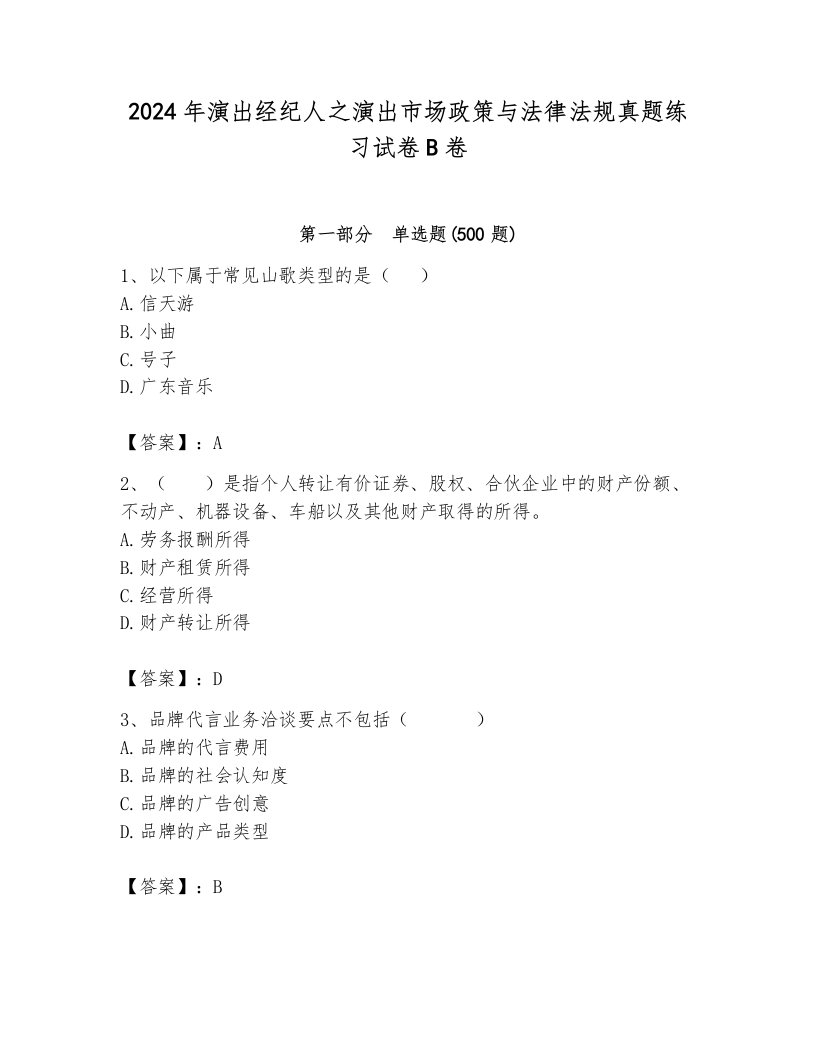 2024年演出经纪人之演出市场政策与法律法规真题练习试卷B卷

第一部分　单选题(500题)

1、以下属于常见山歌类型的是（　）
A.信天游
B.小曲
C.号子
D.广东音乐

【答案】：A

2、（　）是指个人转让有价证券、股权、合伙企业中的财产份额、不动产、机器设备、车船以及其他财产取得的所得。
A.劳务报酬所得
B.财产租赁所得
C.经营所得
D.财产转让所得

【答案】：D

3、品牌代言业务洽谈要点不包括（　）
A.品牌的代言费用
B.品牌的社会认知度
C.品牌的广告创意
D.品牌的产品类型

【答案】：B